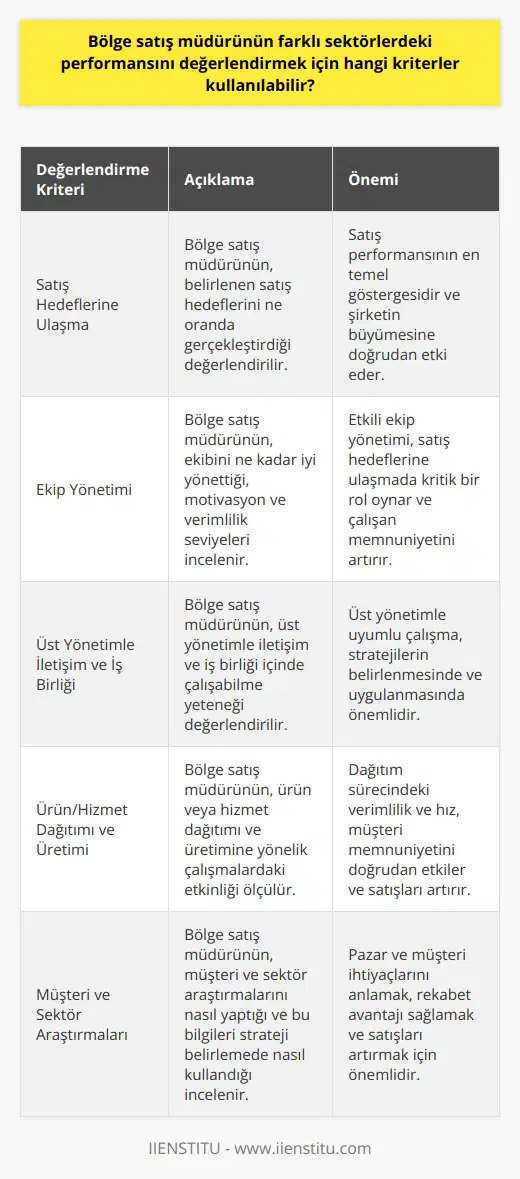 Bölge satış müdürünün farklı sektörlerdeki performansını değerlendirmek için hangi kriterler kullanılabilir?

| Değerlendirme Kriteri | Açıklama | Önemi |
|---|---|---|
| Satış Hedeflerine Ulaşma | Bölge satış müdürünün, belirlenen satış hedeflerini ne oranda gerçekleştirdiği değerlendirilir. | Satış performansının en temel göstergesidir ve şirketin büyümesine doğrudan etki eder. |
| Ekip Yönetimi | Bölge satış müdürünün, ekibini ne kadar iyi yönettiği, motivasyon ve verimlilik seviyeleri incelenir. | Etkili ekip yönetimi, satış hedeflerine ulaşmada kritik bir rol oynar ve çalışan memnuniyetini artırır. |
| Üst Yönetimle İletişim ve İş Birliği | Bölge satış müdürünün, üst yönetimle iletişim ve iş birliği içinde çalışabilme yeteneği değerlendirilir. | Üst yönetimle uyumlu çalışma, stratejilerin belirlenmesinde ve uygulanmasında önemlidir. |
| Ürün/Hizmet Dağıtımı ve Üretimi | Bölge satış müdürünün, ürün veya hizmet dağıtımı ve üretimine yönelik çalışmalardaki etkinliği ölçülür. | Dağıtım sürecindeki verimlilik ve hız, müşteri memnuniyetini doğrudan etkiler ve satışları artırır. |
| Müşteri ve Sektör Araştırmaları | Bölge satış müdürünün, müşteri ve sektör araştırmalarını nasıl yaptığı ve bu bilgileri strateji belirlemede nasıl kullandığı incelenir. | Pazar ve müşteri ihtiyaçlarını anlamak, rekabet avantajı sağlamak ve satışları artırmak için önemlidir. |

IIENSTITU - www.iienstitu.com